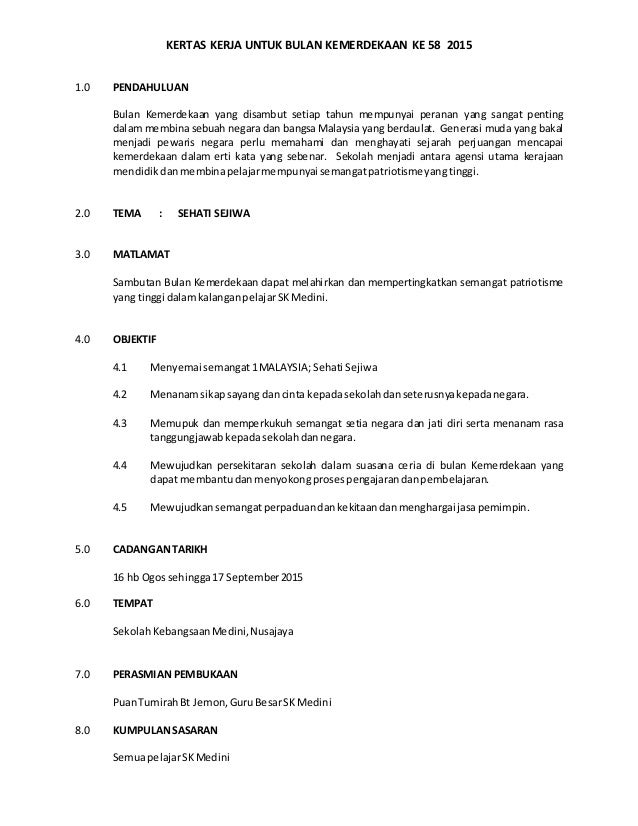 KERTAS KERJA UNTUK BULAN KEMERDEKAAN KE 58 2015

1.0 PENDAHULUAN

Bulan Kemerdekaan yang disambut setiap tahun mempunyai peranan yang sangat penting dalam membina sebuah negara dan bangsa Malaysia yang berdaulat. Generasi muda yang bakal menjadi pewaris negara perlu memahami dan menghayati sejarah perjuangan mencapai kemerdekaan dalam erti kata yang sebenar. Sekolah menjadi antara agensi utama kerajaan mendidik dan membina pelajar mempunyai semangat patriotisme yang tinggi.

2.0 TEMA : SEHATI SEJIWA

3.0 MATLAMAT

Sambutan Bulan Kemerdekaan dapat melahirkan dan mempertingkatkan semangat patriotisme yang tinggi dalam kalangan pelajar SK Medini.

4.0 OBJEKTIF

4.1 Menyemai semangat 1 MALAYSIA; Sehati Sejiwa

4.2 Menanam sikap sayang dan cinta kepada sekolah dan seterusnya kepada negara.

4.3 Memupuk dan memperkukuh semangat setia negara dan jati diri serta menanam rasa tanggungjawab kepada sekolah dan negara.

4.4 Mewujudkan persekitaran sekolah dalam suasana ceria di bulan Kemerdekaan yang dapat membantu dan menyokong proses pengajaran dan pembelajaran.

4.5 Mewujudkan semangat perpaduan dan kekitaan dan menghargai jasa pemimpin.

5.0 CADANGAN TARIKH

16 hb Ogos sehingga 17 September 2015

6.0 TEMPAT

Sekolah Kebangsaan Medini, Nusajaya

7.0 PERASMIAN PEMBUKAAN

Puan Tumirah Bt Jemon, Guru Besar SK Medini

8.0 KUMPULAN SASARAN

Semua pelajar SK Medini